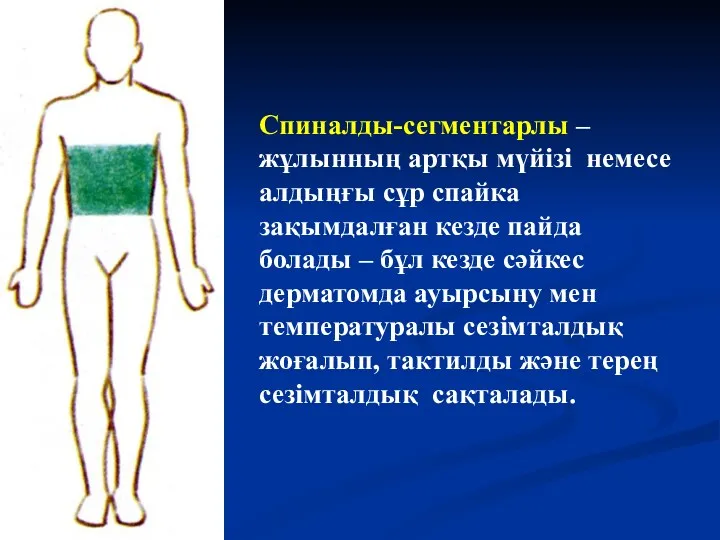 Спиналды-сегментарлы – жұлынның артқы мүйізі немесе алдыңғы сұр спайка зақымдалған кезде пайда болады – бұл кезде сәйкес дерматомда ауырсыну мен температуралы сезімталдық жоғалып, тактилды және терең сезімталдық сақталады.